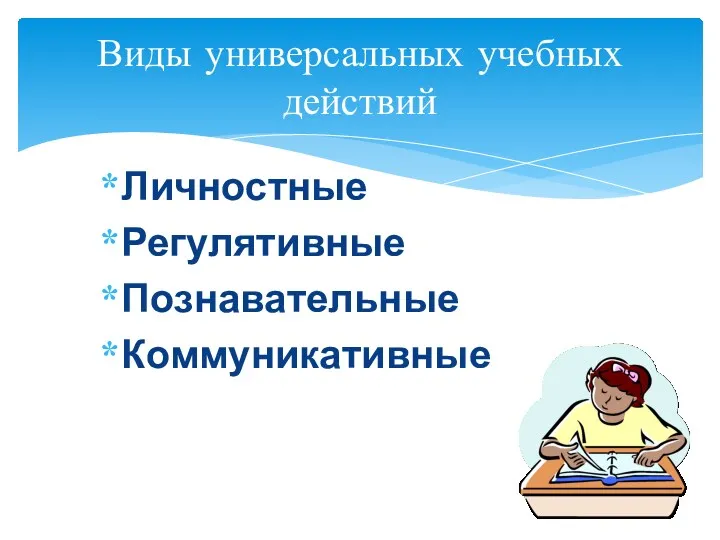 Виды универсальных учебных действий

*Личностные
*Регулятивные
*Познавательные
*Коммуникативные